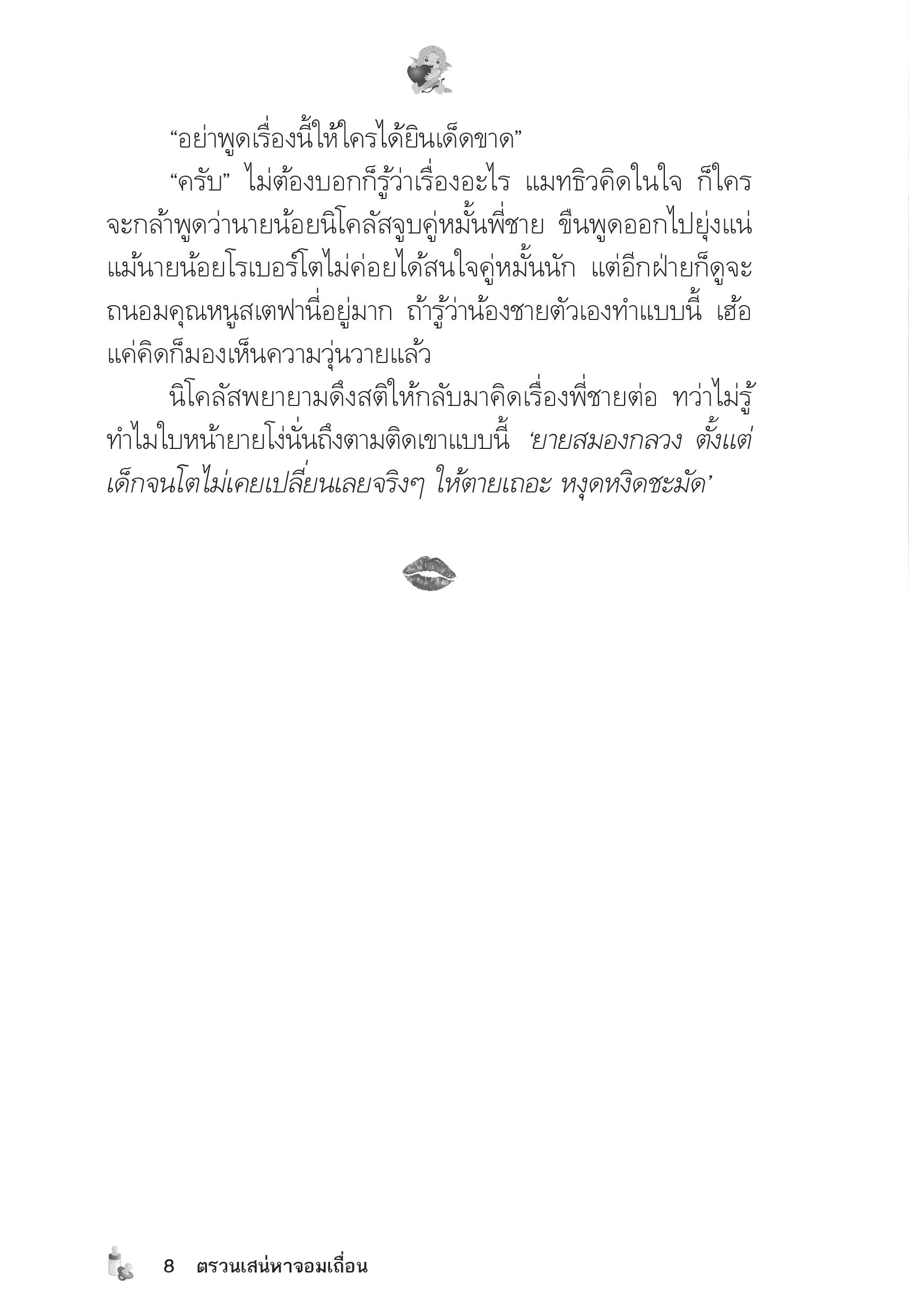 “อย่าพูดเรื่องนี้ให้ใครได้ยินเด็ดขาด”

“ครับ” ไม่ต้องบอกก็รู้ว่าเรื่องอะไร แมทธิวคิดในใจ ก็ใครจะกล้าพูดว่านายน้อยนิโคลัสจูบคู่หมั้นพี่ชาย ขืนพูดออกไปยุ่งแน่ แม้นายน้อยโรเบอร์โตไม่ค่อยได้สนใจคู่หมั้นนัก แต่อีกฝ่ายก็ดูจะถนอมคุณหนูสเตฟานี่อยู่มาก ถ้ารู้ว่าน้องชายตัวเองทำแบบนี้ เฮ้อ แค่คิดก็มองเห็นความวุ่นวายแล้ว

นิโคลัสพยายามดึงสติให้กลับมาคิดเรื่องพี่ชายต่อ ทว่าไม่รู้ทำไมใบหน้ายายโง่นั่นถึงตามติดเขาแบบนี้ ‘ยายสมองกลวง ตั้งแต่เด็กจนโตไม่เคยเปลี่ยนเลยจริงๆ ให้ตายเถอะ หงุดหงิดชะมัด’

8 ตรวนเสน่หาจอมเถื่อน